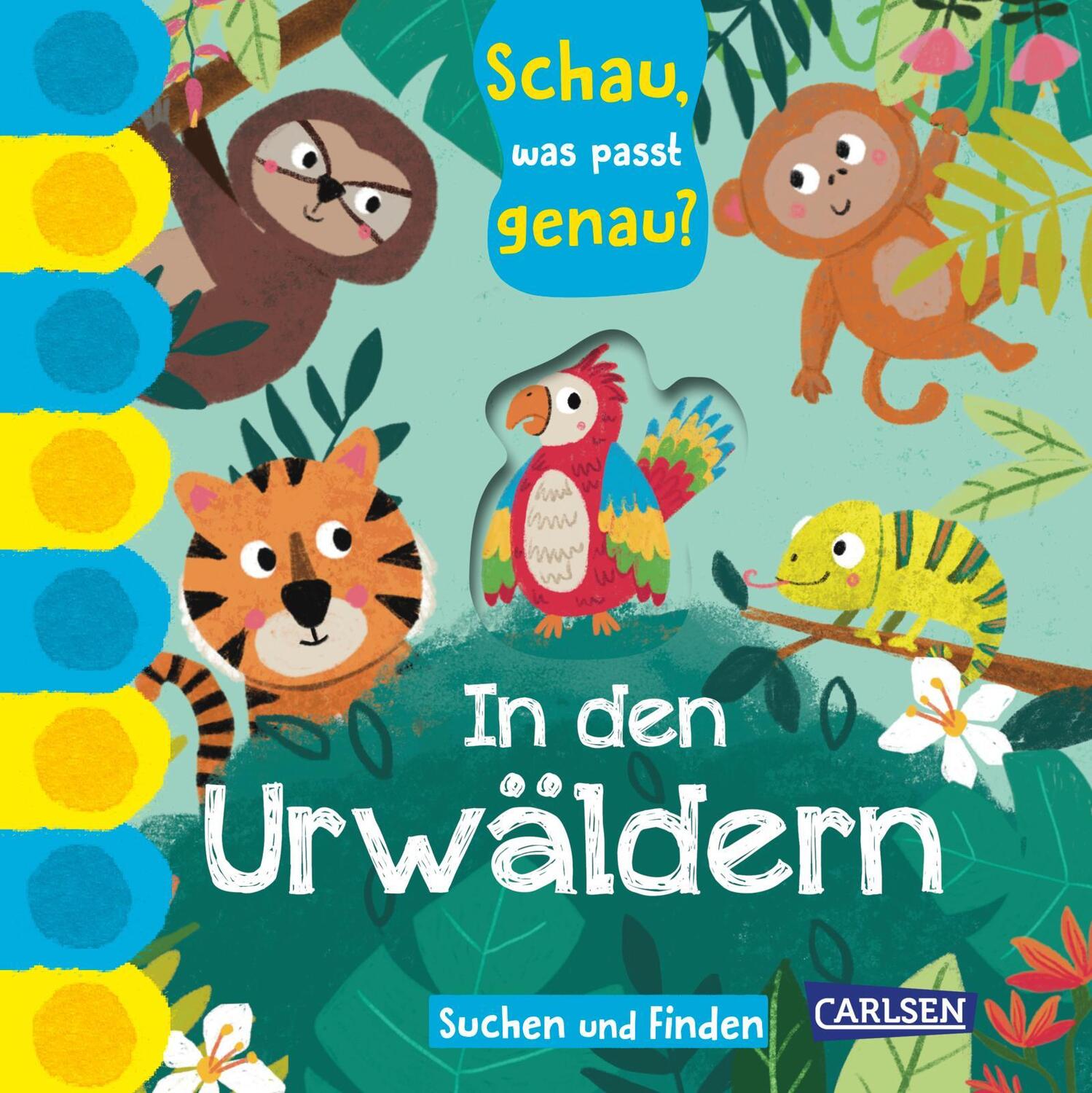 Schau, was passt genau?

In den Urwäldern

Suchen und Finden

CARLSEN